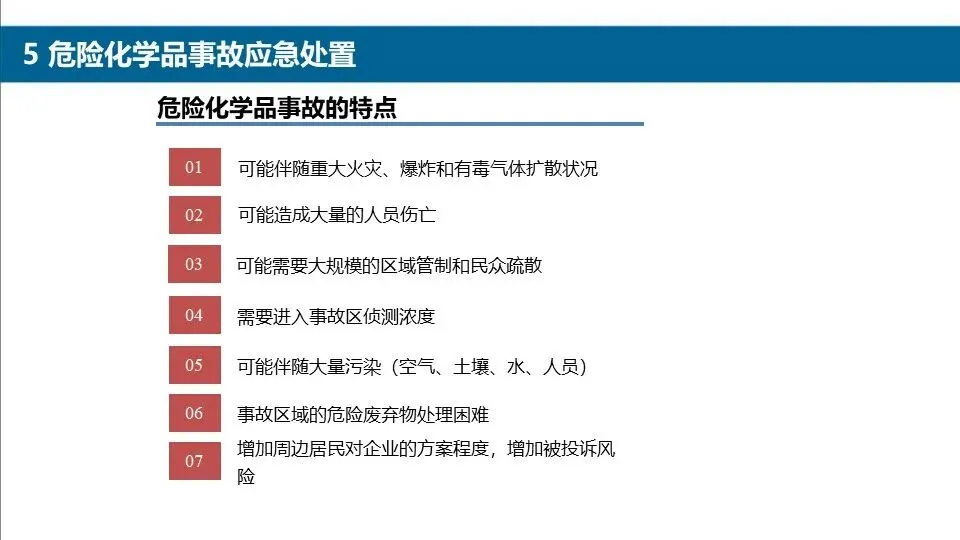 5 危险化学品事故应急处置

危险化学品事故的特点

01 可能伴随重大火灾、爆炸和有毒气体扩散状况

02 可能造成大量的人员伤亡

03 可能需要大规模的区域管制和民众疏散

04 需要进入事故区侦测浓度

05 可能伴随大量污染（空气、土壤、水、人员）

06 事故区域的危险废弃物处理困难

07 增加周边居民对企业的方案程度，增加被投诉风险